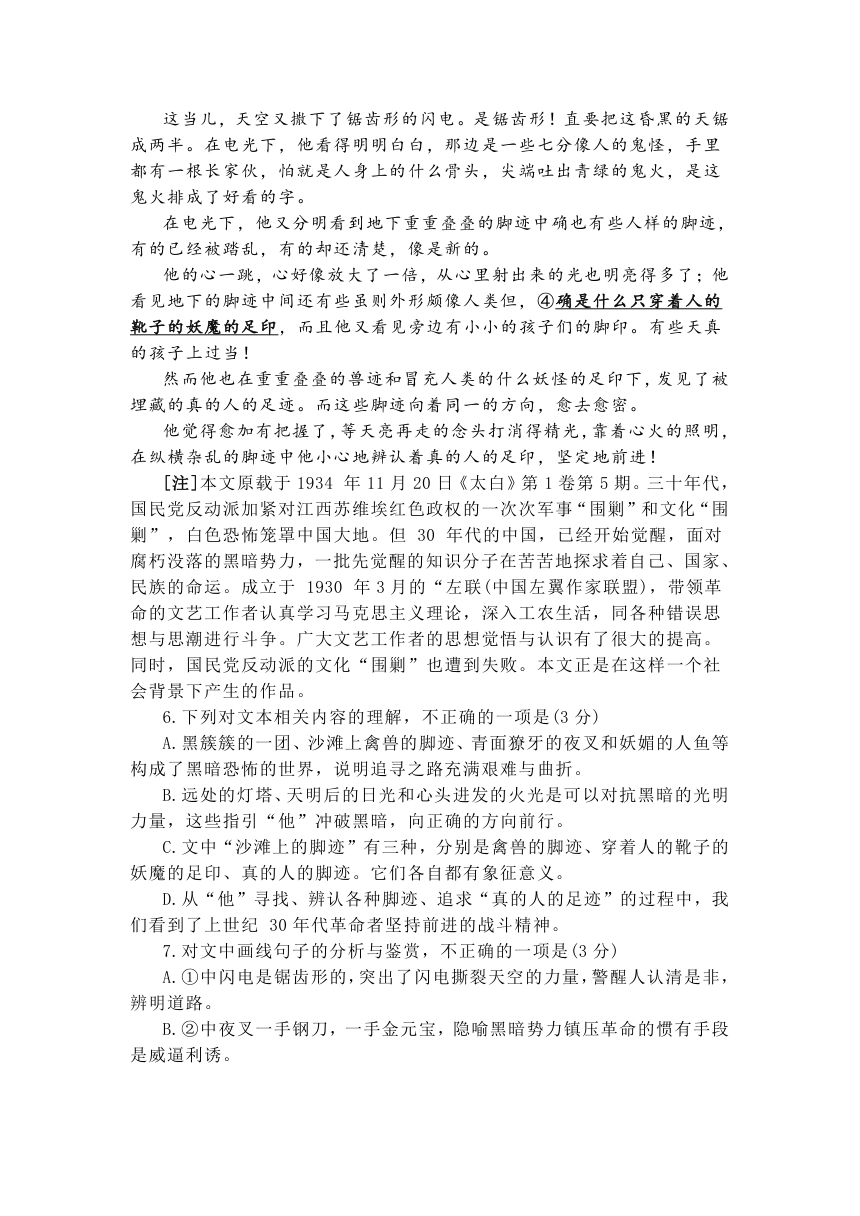 这当儿，天空又撒下了锯齿形的闪电。是锯齿形！直要把这昏黑的天锯成两半。在电光下，他看得明明白白，那边是一些七分像人的鬼怪，手里都有一根长家伙，怕就是人身上的什么骨头，尖端吐出青绿的鬼火，是这鬼火排成了好看的字。

在电光下，他又分明看到地下重重叠叠的脚迹中确也有些人样的脚迹，有的已经被踏乱，有的却还清楚，像是新的。

他的心一跳，心好像放大了一倍，从心里射出来的光也明亮得多了；他看见地下的脚迹中间还有些虽则外形颇像人类但，④确是什么只穿着人的靴子的妖魔的足印，而且他又看见旁边有小小的孩子们的脚印。有些天真的孩子上过当！

然而他也在重重叠叠的兽迹和冒充人类的什么妖怪的足印下，发见了被埋藏的真的人的足迹。而这些脚迹向着同一的方向，愈去愈密。

他觉得愈加有把握了，等天亮再走的念头打消得精光，靠着心火的照明，在纵横杂乱的脚迹中他小心地辨认着真的人的足印，坚定地前进！

[注]本文原载于 1934 年 11 月 20 日《太白》第 1 卷第 5 期。三十年代，国民党反动派加紧对江西苏维埃红色政权的一次次军事“围剿”和文化“围剿”，白色恐怖笼罩中国大地。但 30 年代的中国，已经开始觉醒，面对腐朽没落的黑暗势力，一批先觉醒的知识分子在苦苦地探求着自己、国家、民族的命运。成立于 1930 年 3 月的“左联(中国左翼作家联盟)，带领革命的文艺工作者认真学习马克思主义理论，深入工农生活，同各种错误思想与思潮进行斗争。广大文艺工作者的思想觉悟与认识有了很大的提高。同时，国民党反动派的文化“围剿”也遭到失败。本文正是在这样一个社会背景下产生的作品。

6.下列对文本相关内容的理解，不正确的一项是(3 分)

A.黑簇簇的一团、沙滩上禽兽的脚迹、青面獠牙的夜叉和妖媚的人鱼等构成了黑暗恐怖的世界，说明追寻之路充满艰难与曲折。

B.远处的灯塔、天明后的日光和心头迸发的火光是可以对抗黑暗的光明力量，这些指引“他”冲破黑暗，向正确的方向前行。

C.文中“沙滩上的脚迹”有三种，分别是禽兽的脚迹、穿着人的靴子的妖魔的足印、真的人的脚迹。它们各自都有象征意义。

D.从“他”寻找、辨认各种脚迹、追求“真的人的足迹”的过程中，我们看到了上世纪 30 年代革命者坚持前进的战斗精神。

7.对文中画线句子的分析与鉴赏，不正确的一项是(3 分)

A.①中闪电是锯齿形的，突出了闪电撕裂天空的力量，警醒人认清是非，辨明道路。

B.②中夜叉一手钢刀，一手金元宝，隐喻黑暗势力镇压革命的惯有手段是威逼利诱。